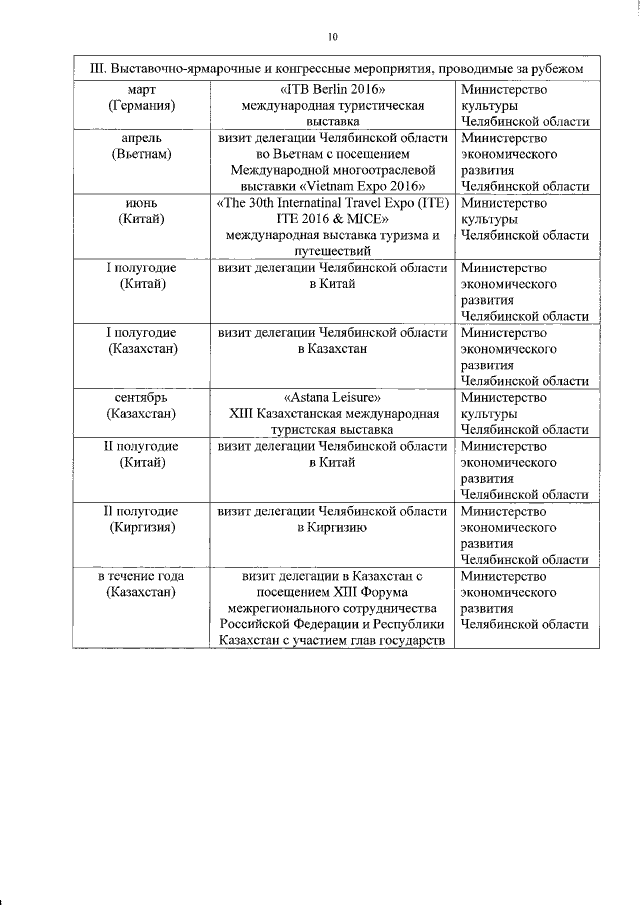 10

| III. Выставочно-ярмарочные и конгрессные мероприятия, проводимые за рубежом | | |
|---|---|---|
| март (Германия) | «ITB Berlin 2016» международная туристическая выставка | Министерство культуры Челябинской области |
| апрель (Вьетнам) | визит делегации Челябинской области во Вьетнам с посещением Международной многоотраслевой выставки «Vietnam Expo 2016» | Министерство экономического развития Челябинской области |
| июнь (Китай) | «The 30th Internatinal Travel Expo (ITE) ITE 2016 & MICE» международная выставка туризма и путешествий | Министерство культуры Челябинской области |
| I полугодие (Китай) | визит делегации Челябинской области в Китай | Министерство экономического развития Челябинской области |
| I полугодие (Казахстан) | визит делегации Челябинской области в Казахстан | Министерство экономического развития Челябинской области |
| сентябрь (Казахстан) | «Astana Leisure» XIII Казахстанская международная туристская выставка | Министерство культуры Челябинской области |
| II полугодие (Китай) | визит делегации Челябинской области в Китай | Министерство экономического развития Челябинской области |
| II полугодие (Киргизия) | визит делегации Челябинской области в Киргизию | Министерство экономического развития Челябинской области |
| в течение года (Казахстан) | визит делегации в Казахстан с посещением XIII Форума межрегионального сотрудничества Российской Федерации и Республики Казахстан с участием глав государств | Министерство экономического развития Челябинской области |